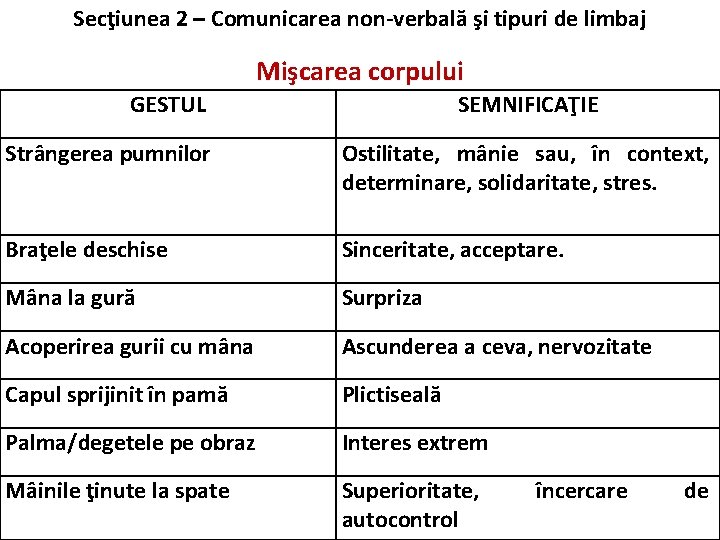 Secţiunea 2 – Comunicarea non-verbală şi tipuri de limbaj

Mişcarea corpului

| GESTUL | SEMNIFICAŢIE |
|---|---|
| Strângerea pumnilor | Ostilitate, mânie sau, în context, determinare, solidaritate, stres. |
| Braţele deschise | Sinceritate, acceptare. |
| Mâna la gură | Surpriza |
| Acoperirea gurii cu mâna | Ascunderea a ceva, nervozitate |
| Capul sprijinit în pamă | Plictiseală |
| Palma/degetele pe obraz | Interes extrem |
| Mâinile ţinute la spate | Superioritate, încercare de autocontrol |